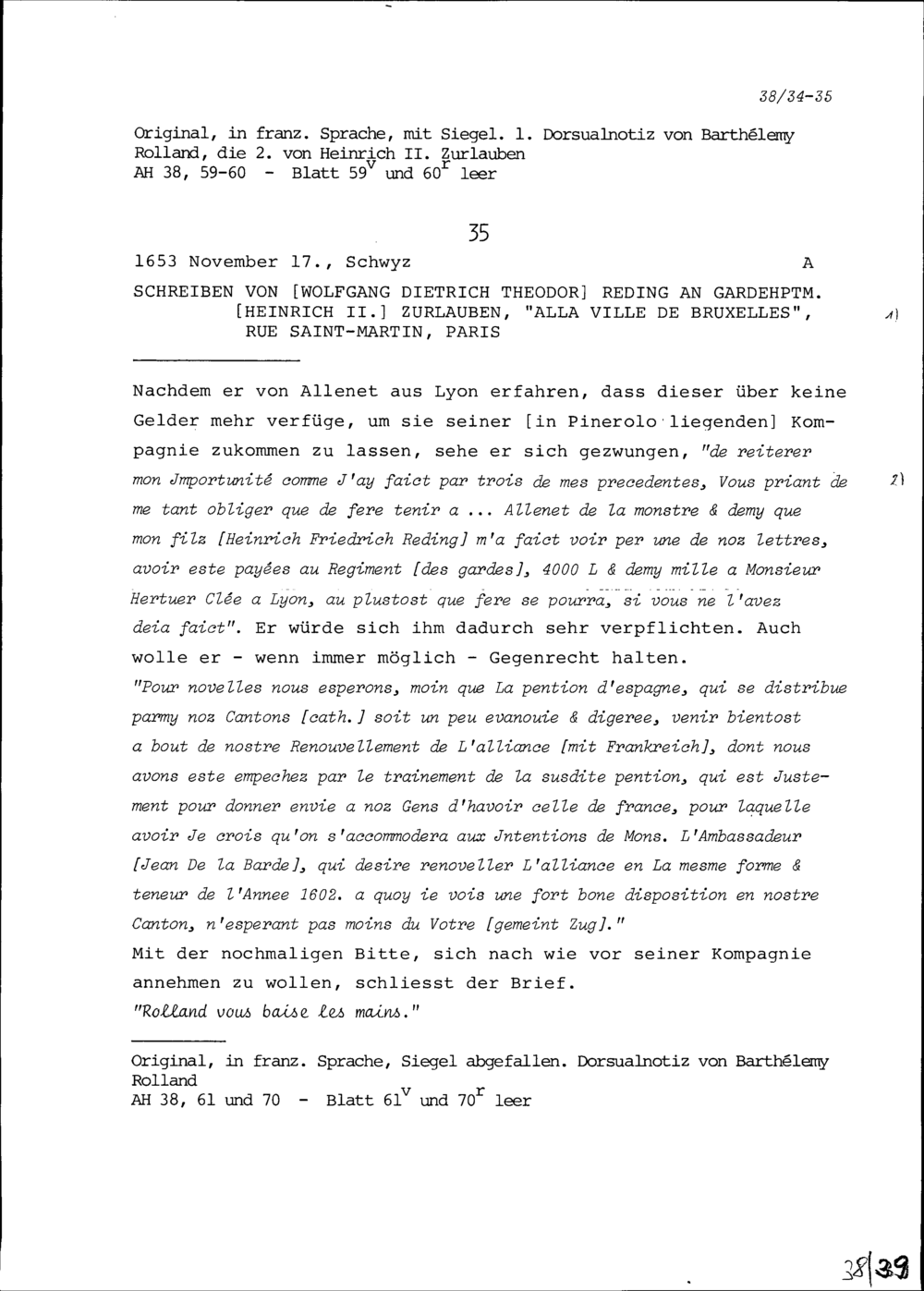 38/34-35

Original, in franz. Sprache, mit Siegel. 1. Dorsualnotiz von Barthélemy Rolland, die 2. von Heinrich II. Zurlauben
AH 38, 59-60 - Blatt $59^v$ und $60^r$ leer

35

1653 November 17., Schwyz A

SCHREIBEN VON [WOLFGANG DIETRICH THEODOR] REDING AN GARDEHPTM. [HEINRICH II.] ZURLAUBEN, "ALLA VILLE DE BRUXELLES", RUE SAINT-MARTIN, PARIS 1)

Nachdem er von Allenet aus Lyon erfahren, dass dieser über keine Gelder mehr verfüge, um sie seiner [in Pinerolo liegenden] Kompagnie zukommen zu lassen, sehe er sich gezwungen, "de reiterer mon Jmportunité comme J'ay faict par trois de mes precedentes, Vous priant de me tant obliger que de fere tenir a ... Allenet de la monstre & demy que mon filz [Heinrich Friedrich Reding] m'a faict voir per une de noz lettres, avoir este payées au Regiment [des gardes], 4000 L & demy mille a Monsieur Hertuer Clée a Lyon, au plustost que fere se pourra, si vous ne l'avez deia faict". Er würde sich ihm dadurch sehr verpflichten. Auch wolle er - wenn immer möglich - Gegenrecht halten. 2)
"Pour novelles nous esperons, moin que La pention d'espagne, qui se distribue parmy noz Cantons [cath.] soit un peu evanouie & digeree, venir bientost a bout de nostre Renouvellement de L'alliance [mit Frankreich], dont nous avons este empechez par le trainement de la susdite pention, qui est Justement pour donner envie a noz Gens d'havoir celle de france, pour laquelle avoir Je crois qu'on s'accommodera aux Jntentions de Mons. L'Ambassadeur [Jean De la Barde], qui desire renoveller L'alliance en La mesme forme & teneur de l'Annee 1602. a quoy ie vois une fort bone disposition en nostre Canton, n'esperant pas moins du Votre [gemeint Zug]."
Mit der nochmaligen Bitte, sich nach wie vor seiner Kompagnie annehmen zu wollen, schliesst der Brief.
"Rolland vous baise les mains."

Original, in franz. Sprache, Siegel abgefallen. Dorsualnotiz von Barthélemy Rolland
AH 38, 61 und 70 - Blatt $61^v$ und $70^r$ leer

38|39